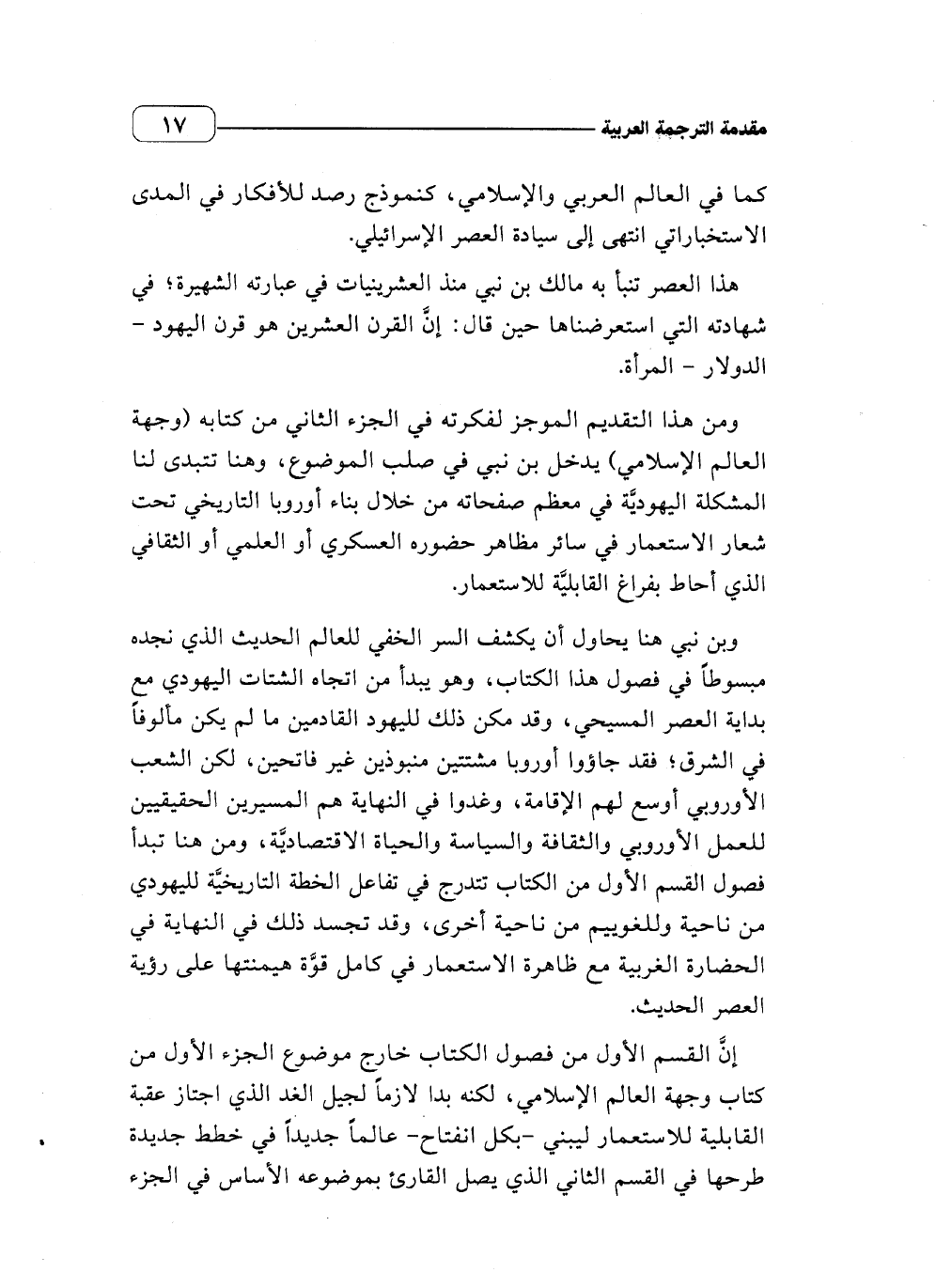 مقدمة الترجمة العربية ١٧

كما في العالم العربي والإسلامي، كنموذج رصد للأفكار في المدى الاستخباراتي انتهى إلى سيادة العصر الإسرائيلي.

هذا العصر تنبأ به مالك بن نبي منذ العشرينيات في عبارته الشهيرة؛ في شهادته التي استعرضناها حين قال: إنَّ القرن العشرين هو قرن اليهود - الدولار - المرأة.

ومن هذا التقديم الموجز لفكرته في الجزء الثاني من كتابه (وجهة العالم الإسلامي) يدخل بن نبي في صلب الموضوع، وهنا تتبدى لنا المشكلة اليهوديَّة في معظم صفحاته من خلال بناء أوروبا التاريخي تحت شعار الاستعمار في سائر مظاهر حضوره العسكري أو العلمي أو الثقافي الذي أحاط بفراغ القابليَّة للاستعمار.

وبن نبي هنا يحاول أن يكشف السر الخفي للعالم الحديث الذي نجده مبسوطاً في فصول هذا الكتاب، وهو يبدأ من اتجاه الشتات اليهودي مع بداية العصر المسيحي، وقد مكن ذلك لليهود القادمين ما لم يكن مألوفاً في الشرق؛ فقد جاؤوا أوروبا مشتتين منبوذين غير فاتحين، لكن الشعب الأوروبي أوسع لهم الإقامة، وغدوا في النهاية هم المسيرين الحقيقيين للعمل الأوروبي والثقافة والسياسة والحياة الاقتصاديَّة، ومن هنا تبدأ فصول القسم الأول من الكتاب تتدرج في تفاعل الخطة التاريخيَّة لليهودي من ناحية وللغوييم من ناحية أخرى، وقد تجسد ذلك في النهاية في الحضارة الغربية مع ظاهرة الاستعمار في كامل قوَّة هيمنتها على رؤية العصر الحديث.

إنَّ القسم الأول من فصول الكتاب خارج موضوع الجزء الأول من كتاب وجهة العالم الإسلامي، لكنه بدا لازماً لجيل الغد الذي اجتاز عقبة القابلية للاستعمار ليبني -بكل انفتاح- عالماً جديداً في خطط جديدة طرحها في القسم الثاني الذي يصل القارئ بموضوعه الأساس في الجزء